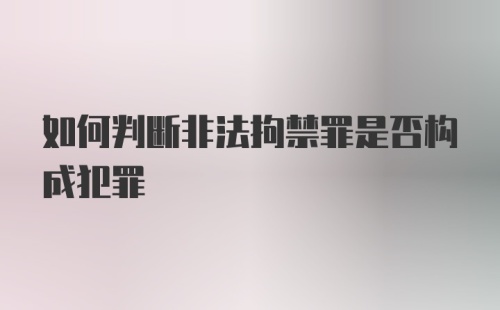 如何判断非法拘禁罪是否构成犯罪